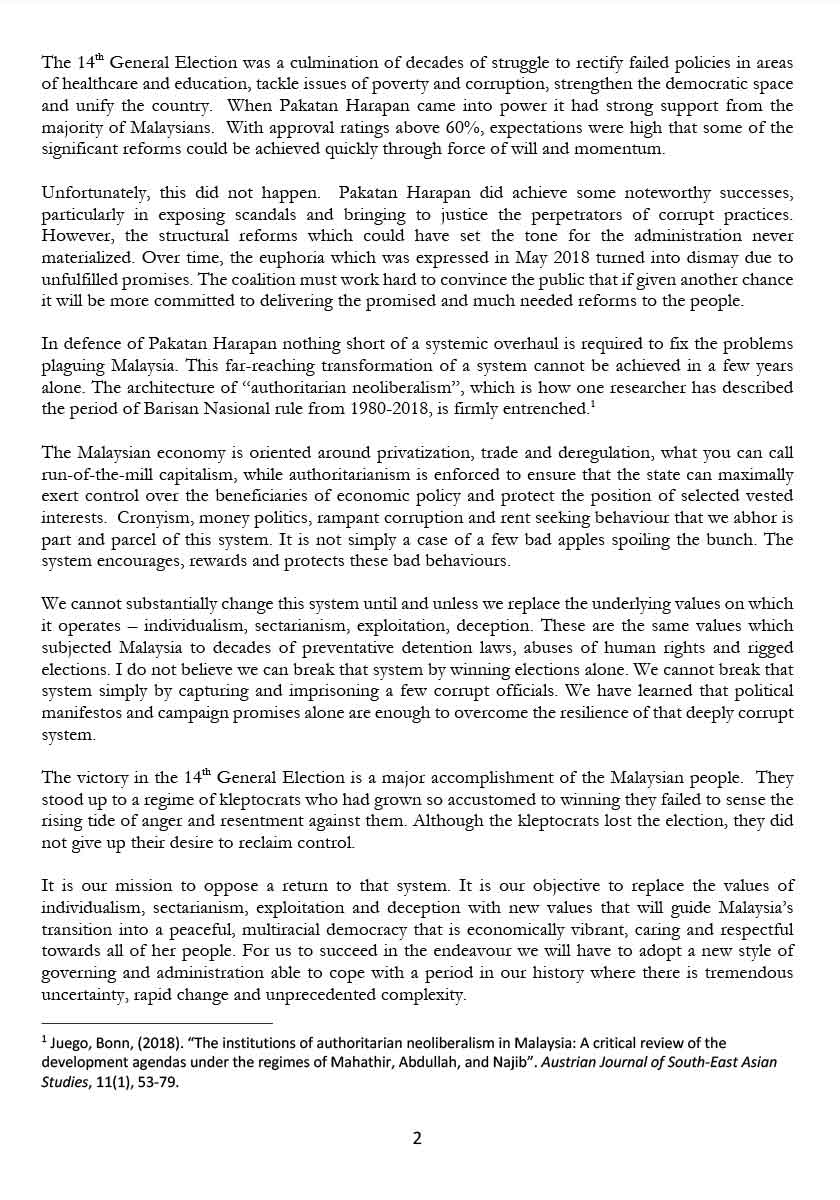 The 14$^{th}$ General Election was a culmination of decades of struggle to rectify failed policies in areas of healthcare and education, tackle issues of poverty and corruption, strengthen the democratic space and unify the country. When Pakatan Harapan came into power it had strong support from the majority of Malaysians. With approval ratings above 60%, expectations were high that some of the significant reforms could be achieved quickly through force of will and momentum.

Unfortunately, this did not happen. Pakatan Harapan did achieve some noteworthy successes, particularly in exposing scandals and bringing to justice the perpetrators of corrupt practices. However, the structural reforms which could have set the tone for the administration never materialized. Over time, the euphoria which was expressed in May 2018 turned into dismay due to unfulfilled promises. The coalition must work hard to convince the public that if given another chance it will be more committed to delivering the promised and much needed reforms to the people.

In defence of Pakatan Harapan nothing short of a systemic overhaul is required to fix the problems plaguing Malaysia. This far-reaching transformation of a system cannot be achieved in a few years alone. The architecture of "authoritarian neoliberalism", which is how one researcher has described the period of Barisan Nasional rule from 1980-2018, is firmly entrenched.$^1$

The Malaysian economy is oriented around privatization, trade and deregulation, what you can call run-of-the-mill capitalism, while authoritarianism is enforced to ensure that the state can maximally exert control over the beneficiaries of economic policy and protect the position of selected vested interests. Cronyism, money politics, rampant corruption and rent seeking behaviour that we abhor is part and parcel of this system. It is not simply a case of a few bad apples spoiling the bunch. The system encourages, rewards and protects these bad behaviours.

We cannot substantially change this system until and unless we replace the underlying values on which it operates – individualism, sectarianism, exploitation, deception. These are the same values which subjected Malaysia to decades of preventative detention laws, abuses of human rights and rigged elections. I do not believe we can break that system by winning elections alone. We cannot break that system simply by capturing and imprisoning a few corrupt officials. We have learned that political manifestos and campaign promises alone are enough to overcome the resilience of that deeply corrupt system.

The victory in the 14$^{th}$ General Election is a major accomplishment of the Malaysian people. They stood up to a regime of kleptocrats who had grown so accustomed to winning they failed to sense the rising tide of anger and resentment against them. Although the kleptocrats lost the election, they did not give up their desire to reclaim control.

It is our mission to oppose a return to that system. It is our objective to replace the values of individualism, sectarianism, exploitation and deception with new values that will guide Malaysia's transition into a peaceful, multiracial democracy that is economically vibrant, caring and respectful towards all of her people. For us to succeed in the endeavour we will have to adopt a new style of governing and administration able to cope with a period in our history where there is tremendous uncertainty, rapid change and unprecedented complexity.

$^1$ Juego, Bonn, (2018). "The institutions of authoritarian neoliberalism in Malaysia: A critical review of the development agendas under the regimes of Mahathir, Abdullah, and Najib". Austrian Journal of South-East Asian Studies, 11(1), 53-79.

2